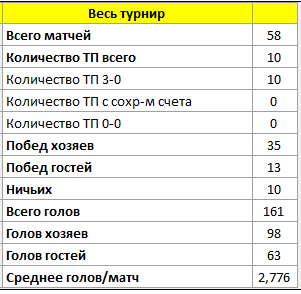 | Весь турнир | |
|---|---|
| Всего матчей | 58 |
| Количество ТП всего | 10 |
| Количество ТП 3-0 | 10 |
| Количество ТП с сохр-м счета | 0 |
| Количество ТП 0-0 | 0 |
| Побед хозяев | 35 |
| Побед гостей | 13 |
| Ничьих | 10 |
| Всего голов | 161 |
| Голов хозяев | 98 |
| Голов гостей | 63 |
| Среднее голов/матч | 2,776 |